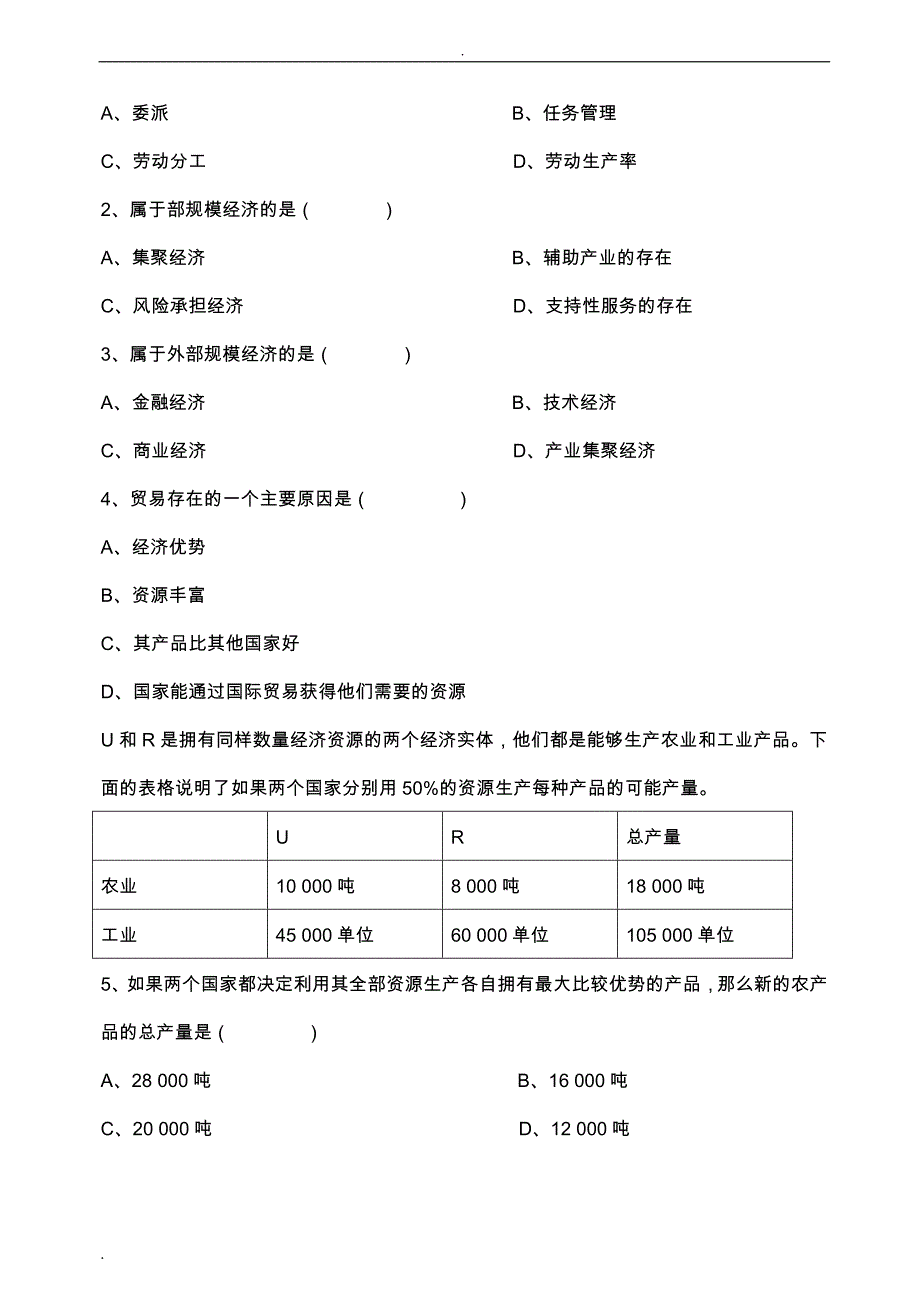 .

A、委派　　B、任务管理

C、劳动分工　　D、劳动生产率

2、属于部规模经济的是（　　）

A、集聚经济　　B、辅助产业的存在

C、风险承担经济　　D、支持性服务的存在

3、属于外部规模经济的是（　　）

A、金融经济　　B、技术经济

C、商业经济　　D、产业集聚经济

4、贸易存在的一个主要原因是（　　）

A、经济优势

B、资源丰富

C、其产品比其他国家好

D、国家能通过国际贸易获得他们需要的资源

U 和 R 是拥有同样数量经济资源的两个经济实体，他们都是能够生产农业和工业产品。下面的表格说明了如果两个国家分别用 50%的资源生产每种产品的可能产量。

| | U | R | 总产量 |
|---|---|---|---|
| 农业 | 10 000 吨 | 8 000 吨 | 18 000 吨 |
| 工业 | 45 000 单位 | 60 000 单位 | 105 000 单位 |

5、如果两个国家都决定利用其全部资源生产各自拥有最大比较优势的产品，那么新的农产品的总产量是（　　）

A、28 000 吨　　B、16 000 吨

C、20 000 吨　　D、12 000 吨

.